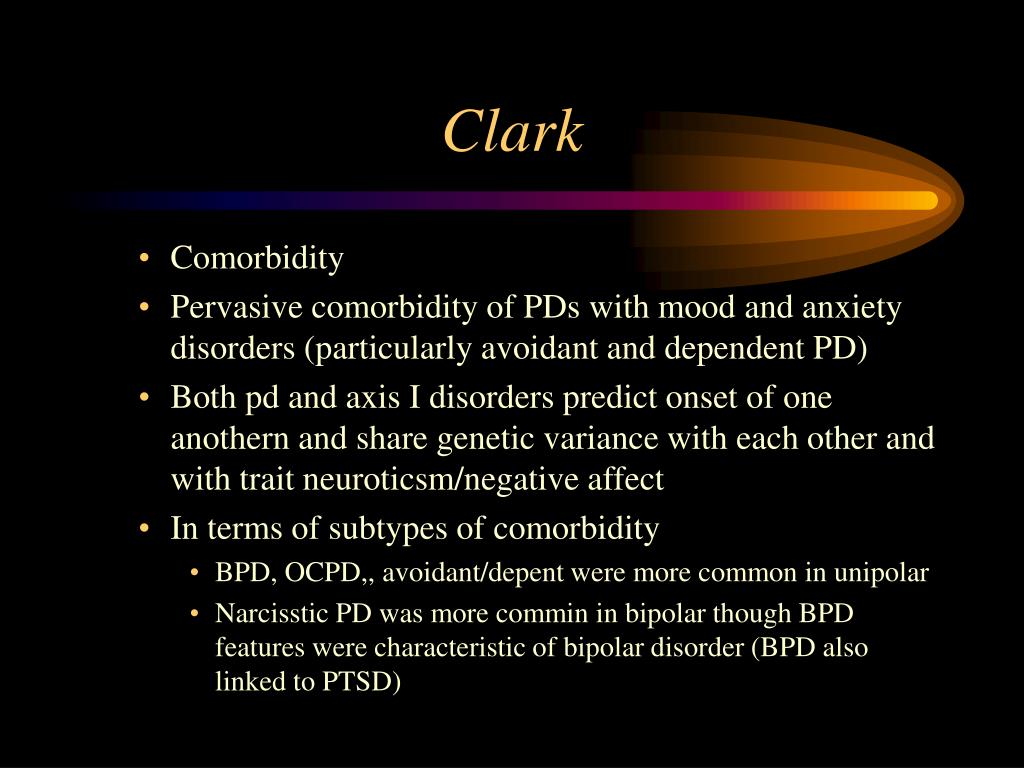 Clark

• Comorbidity
• Pervasive comorbidity of PDs with mood and anxiety disorders (particularly avoidant and dependent PD)
• Both pd and axis I disorders predict onset of one anothern and share genetic variance with each other and with trait neuroticsm/negative affect
• In terms of subtypes of comorbidity
  • BPD, OCPD,, avoidant/depent were more common in unipolar
  • Narcisstic PD was more commin in bipolar though BPD features were characteristic of bipolar disorder (BPD also linked to PTSD)